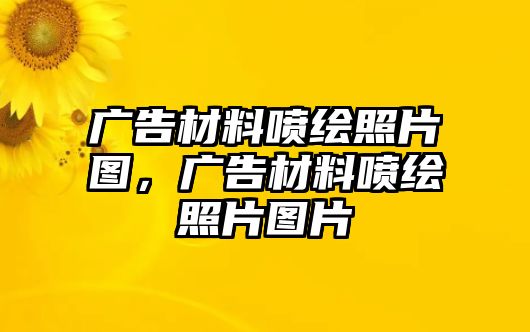 广告材料喷绘照片图，广告材料喷绘照片图片